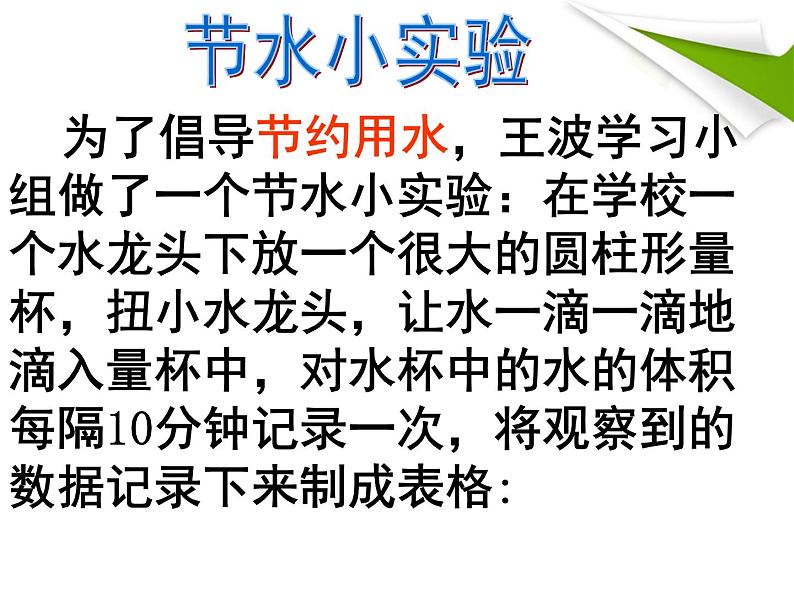 节水小实验

为了倡导节约用水，王波学习小组做了一个节水小实验：在学校一个水龙头下放一个很大的圆柱形量杯，扭小水龙头，让水一滴一滴地滴入量杯中，对水杯中的水的体积每隔10分钟记录一次，将观察到的数据记录下来制成表格：